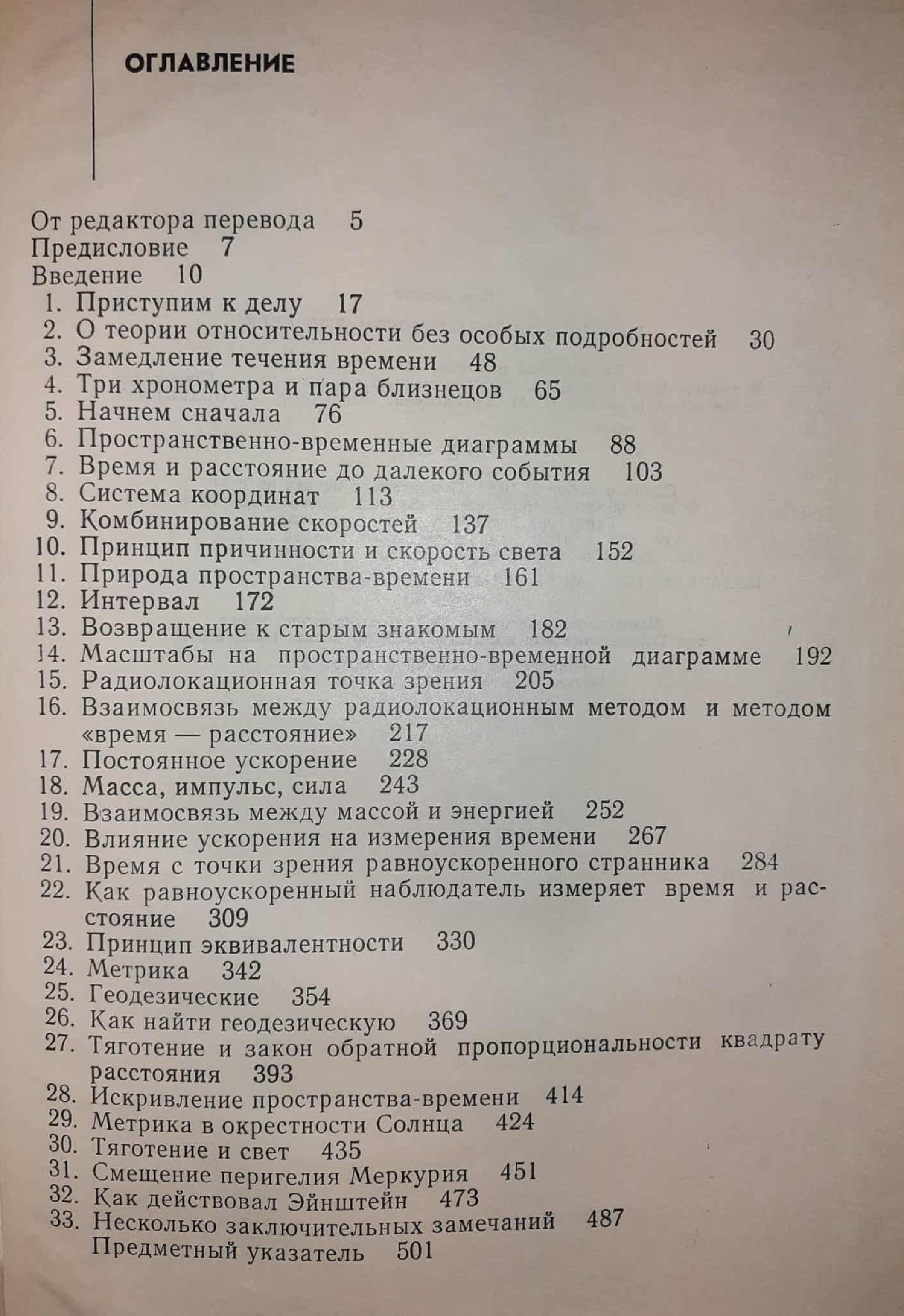 ОГЛАВЛЕНИЕ

От редактора перевода 5
Предисловие 7
Введение 10
1. Приступим к делу 17
2. О теории относительности без особых подробностей 30
3. Замедление течения времени 48
4. Три хронометра и пара близнецов 65
5. Начнем сначала 76
6. Пространственно-временные диаграммы 88
7. Время и расстояние до далекого события 103
8. Система координат 113
9. Комбинирование скоростей 137
10. Принцип причинности и скорость света 152
11. Природа пространства-времени 161
12. Интервал 172
13. Возвращение к старым знакомым 182
14. Масштабы на пространственно-временной диаграмме 192
15. Радиолокационная точка зрения 205
16. Взаимосвязь между радиолокационным методом и методом «время — расстояние» 217
17. Постоянное ускорение 228
18. Масса, импульс, сила 243
19. Взаимосвязь между массой и энергией 252
20. Влияние ускорения на измерения времени 267
21. Время с точки зрения равноускоренного странника 284
22. Как равноускоренный наблюдатель измеряет время и расстояние 309
23. Принцип эквивалентности 330
24. Метрика 342
25. Геодезические 354
26. Как найти геодезическую 369
27. Тяготение и закон обратной пропорциональности квадрату расстояния 393
28. Искривление пространства-времени 414
29. Метрика в окрестности Солнца 424
30. Тяготение и свет 435
31. Смещение перигелия Меркурия 451
32. Как действовал Эйнштейн 473
33. Несколько заключительных замечаний 487
Предметный указатель 501